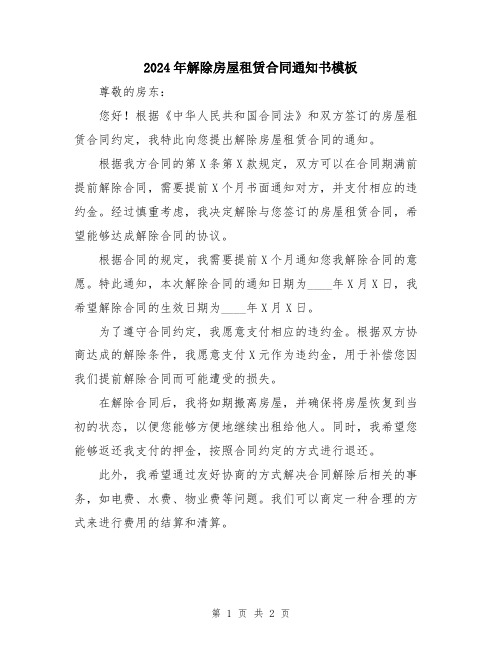 2024年解除房屋租赁合同通知书模板

尊敬的房东：

您好！根据《中华人民共和国合同法》和双方签订的房屋租赁合同约定，我特此向您提出解除房屋租赁合同的通知。

根据我方合同的第X条第X款规定，双方可以在合同期满前提前解除合同，需要提前X个月书面通知对方，并支付相应的违约金。经过慎重考虑，我决定解除与您签订的房屋租赁合同，希望能够达成解除合同的协议。

根据合同的规定，我需要提前X个月通知您我解除合同的意愿。特此通知，本次解除合同的通知日期为____年X月X日，我希望解除合同的生效日期为____年X月X日。

为了遵守合同约定，我愿意支付相应的违约金。根据双方协商达成的解除条件，我愿意支付X元作为违约金，用于补偿您因我们提前解除合同而可能遭受的损失。

在解除合同后，我将如期搬离房屋，并确保将房屋恢复到当初的状态，以便您能够方便地继续出租给他人。同时，我希望您能够返还我支付的押金，按照合同约定的方式进行退还。

此外，我希望通过友好协商的方式解决合同解除后相关的事务，如电费、水费、物业费等问题。我们可以商定一种合理的方式来进行费用的结算和清算。

第 1 页 共 2 页